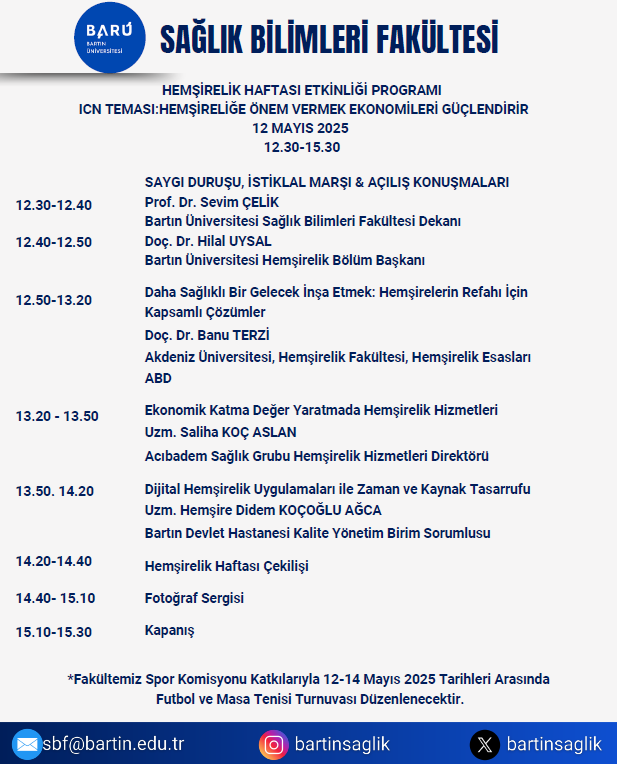 BARÜ
BARTIN ÜNİVERSİTESİ

SAĞLIK BİLİMLERİ FAKÜLTESİ

HEMŞİRELİK HAFTASI ETKİNLİĞİ PROGRAMI
ICN TEMASI:HEMŞİRELİĞE ÖNEM VERMEK EKONOMİLERİ GÜÇLENDİRİR
12 MAYIS 2025
12.30-15.30

SAYGI DURUŞU, İSTİKLAL MARŞI & AÇILIŞ KONUŞMALARI

12.30-12.40 Prof. Dr. Sevim ÇELİK
Bartın Üniversitesi Sağlık Bilimleri Fakültesi Dekanı

12.40-12.50 Doç. Dr. Hilal UYSAL
Bartın Üniversitesi Hemşirelik Bölüm Başkanı

12.50-13.20 Daha Sağlıklı Bir Gelecek İnşa Etmek: Hemşirelerin Refahı İçin Kapsamlı Çözümler
Doç. Dr. Banu TERZİ
Akdeniz Üniversitesi, Hemşirelik Fakültesi, Hemşirelik Esasları ABD

13.20 - 13.50 Ekonomik Katma Değer Yaratmada Hemşirelik Hizmetleri
Uzm. Saliha KOÇ ASLAN
Acıbadem Sağlık Grubu Hemşirelik Hizmetleri Direktörü

13.50. 14.20 Dijital Hemşirelik Uygulamaları ile Zaman ve Kaynak Tasarrufu
Uzm. Hemşire Didem KOÇOĞLU AĞCA
Bartın Devlet Hastanesi Kalite Yönetim Birim Sorumlusu

14.20-14.40 Hemşirelik Haftası Çekilişi

14.40- 15.10 Fotoğraf Sergisi

15.10-15.30 Kapanış

*Fakültemiz Spor Komisyonu Katkılarıyla 12-14 Mayıs 2025 Tarihleri Arasında Futbol ve Masa Tenisi Turnuvası Düzenlenecektir.

sbf@bartin.edu.tr bartinsaglik bartinsaglik